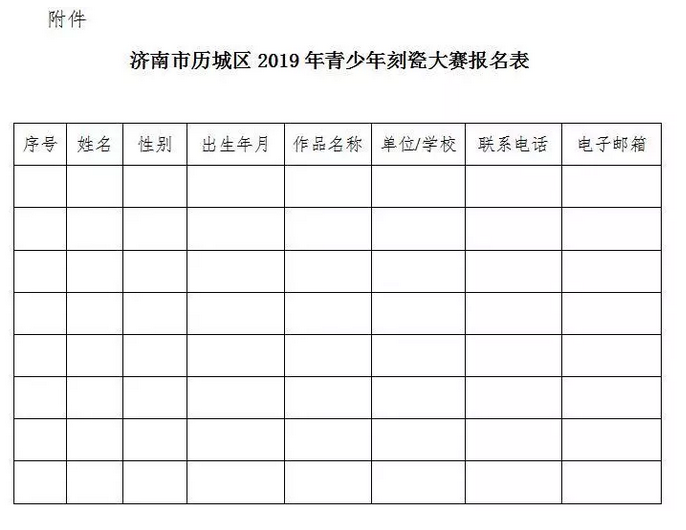 附件

济南市历城区 2019 年青少年刻瓷大赛报名表

| 序号 | 姓名 | 性别 | 出生年月 | 作品名称 | 单位/学校 | 联系电话 | 电子邮箱 |
|---|---|---|---|---|---|---|---|
| | | | | | | | |
| | | | | | | | |
| | | | | | | | |
| | | | | | | | |
| | | | | | | | |
| | | | | | | | |
| | | | | | | | |
| | | | | | | | |